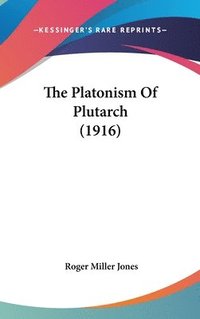 —KESSINGER'S RARE REPRINTS—

The Platonism Of Plutarch (1916)

Roger Miller Jones